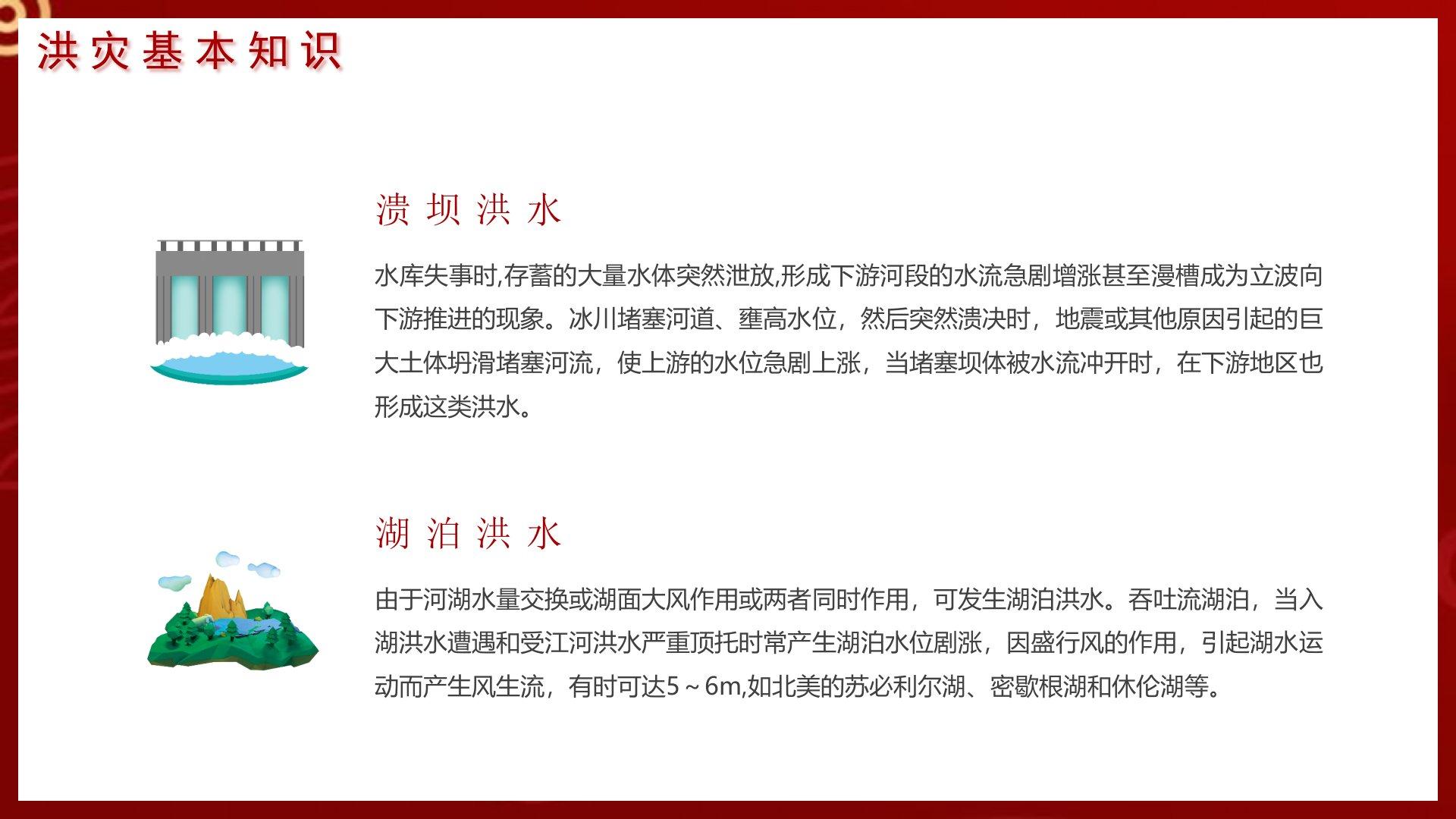 洪灾基本知识

溃坝洪水

水库失事时,存蓄的大量水体突然泄放,形成下游河段的水流急剧增涨甚至漫槽成为立波向下游推进的现象。冰川堵塞河道、壅高水位，然后突然溃决时，地震或其他原因引起的巨大土体坍滑堵塞河流，使上游的水位急剧上涨，当堵塞坝体被水流冲开时，在下游地区也形成这类洪水。

湖泊洪水

由于河湖水量交换或湖面大风作用或两者同时作用，可发生湖泊洪水。吞吐流湖泊，当入湖洪水遭遇和受江河洪水严重顶托时常产生湖泊水位剧涨，因盛行风的作用，引起湖水运动而产生风生流，有时可达5～6m,如北美的苏必利尔湖、密歇根湖和休伦湖等。